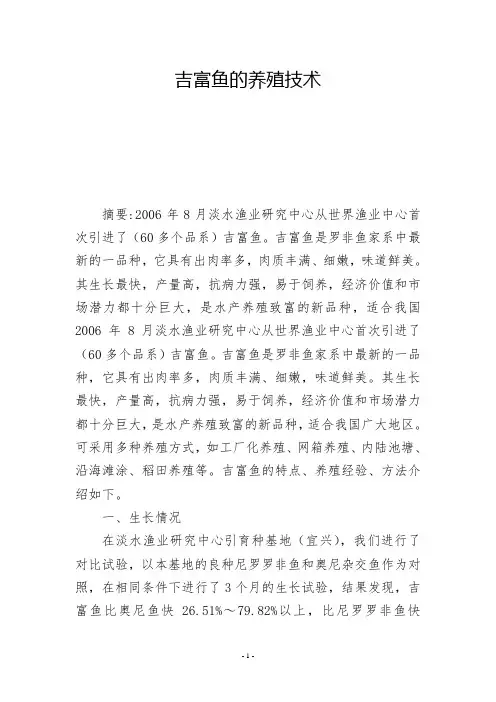 吉富鱼的养殖技术

摘要:2006 年 8 月淡水渔业研究中心从世界渔业中心首次引进了（60 多个品系）吉富鱼。吉富鱼是罗非鱼家系中最新的一品种，它具有出肉率多，肉质丰满、细嫩，味道鲜美。其生长最快，产量高，抗病力强，易于饲养，经济价值和市场潜力都十分巨大，是水产养殖致富的新品种，适合我国 2006 年 8 月淡水渔业研究中心从世界渔业中心首次引进了（60 多个品系）吉富鱼。吉富鱼是罗非鱼家系中最新的一品种，它具有出肉率多，肉质丰满、细嫩，味道鲜美。其生长最快，产量高，抗病力强，易于饲养，经济价值和市场潜力都十分巨大，是水产养殖致富的新品种，适合我国广大地区。可采用多种养殖方式，如工厂化养殖、网箱养殖、内陆池塘、沿海滩涂、稻田养殖等。吉富鱼的特点、养殖经验、方法介绍如下。

一、生长情况

在淡水渔业研究中心引育种基地（宜兴），我们进行了对比试验，以本基地的良种尼罗罗非鱼和奥尼杂交鱼作为对照，在相同条件下进行了 3 个月的生长试验，结果发现，吉富鱼比奥尼鱼快 26.51%～79.82%以上，比尼罗罗非鱼快

- 1 -